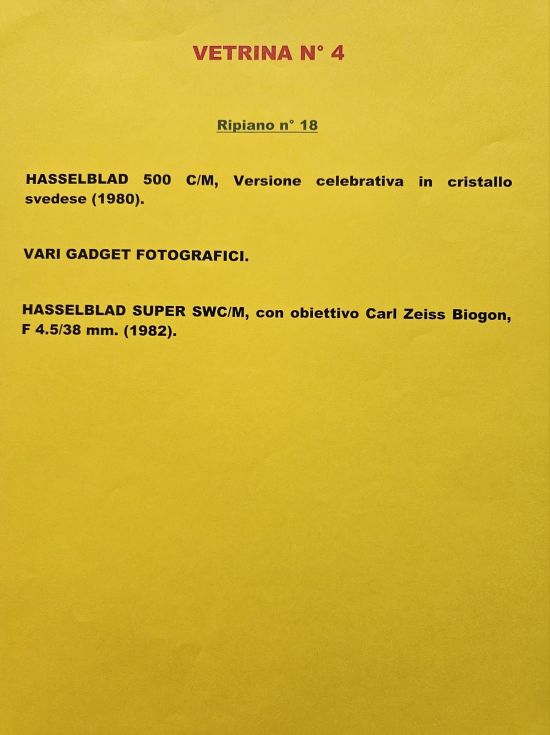 VETRINA N° 4

Ripiano n° 18

HASSELBLAD 500 C/M, Versione celebrativa in cristallo svedese (1980).

VARI GADGET FOTOGRAFICI.

HASSELBLAD SUPER SWC/M, con obiettivo Carl Zeiss Biogon, F 4.5/38 mm. (1982).